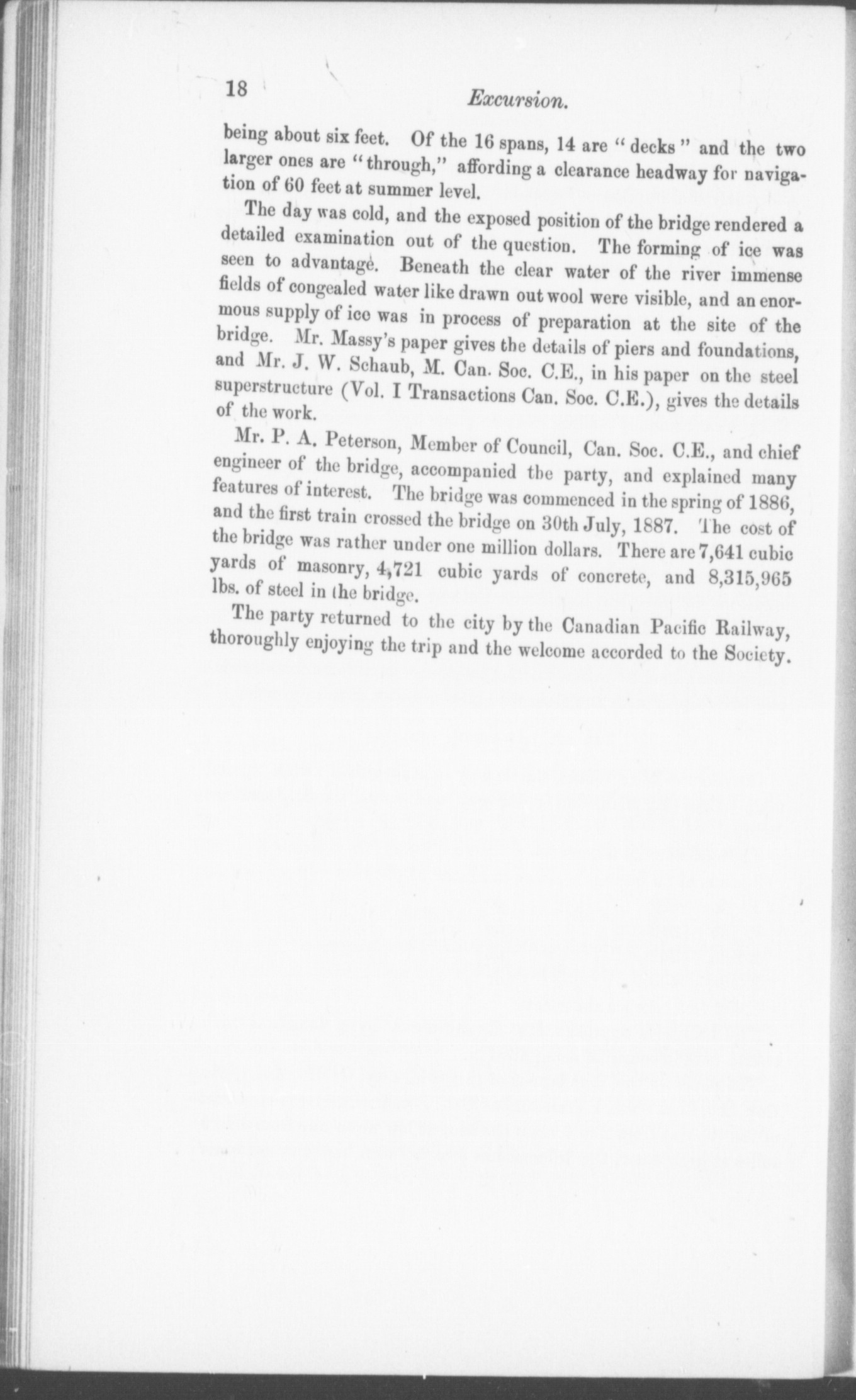 18 Excursion.

being about six feet. Of the 16 spans, 14 are "decks" and the two larger ones are "through," affording a clearance headway for navigation of 60 feet at summer level.

The day was cold, and the exposed position of the bridge rendered a detailed examination out of the question. The forming of ice was seen to advantage. Beneath the clear water of the river immense fields of congealed water like drawn out wool were visible, and an enormous supply of ice was in process of preparation at the site of the bridge. Mr. Massy's paper gives the details of piers and foundations, and Mr. J. W. Schaub, M. Can. Soc. C.E., in his paper on the steel superstructure (Vol. I Transactions Can. Soc. C.E.), gives the details of the work.

Mr. P. A. Peterson, Member of Council, Can. Soc. C.E., and chief engineer of the bridge, accompanied the party, and explained many features of interest. The bridge was commenced in the spring of 1886, and the first train crossed the bridge on 30th July, 1887. The cost of the bridge was rather under one million dollars. There are 7,641 cubic yards of masonry, 4,721 cubic yards of concrete, and 8,315,965 lbs. of steel in the bridge.

The party returned to the city by the Canadian Pacific Railway, thoroughly enjoying the trip and the welcome accorded to the Society.